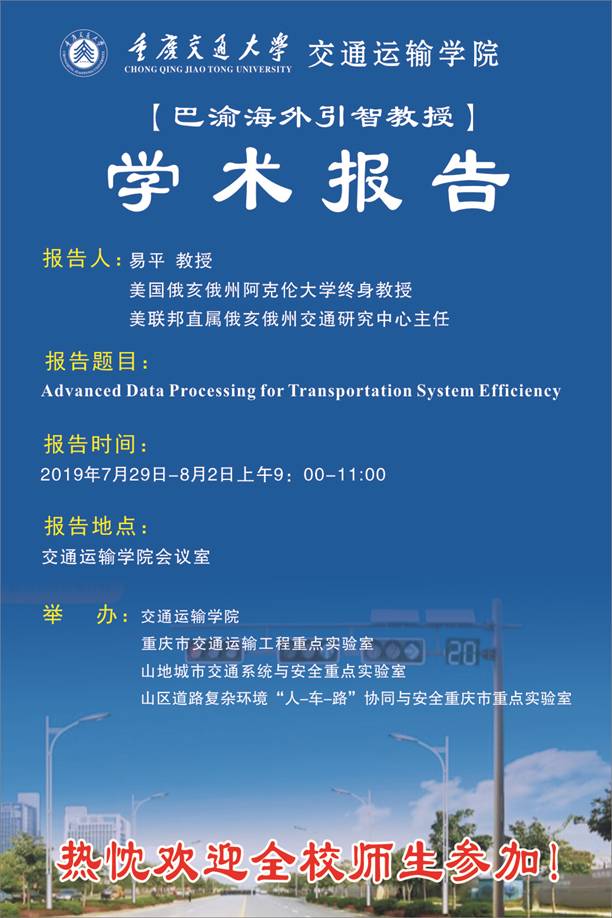 重庆交通大学 交通运输学院
CHONG QING JIAO TONG UNIVERSITY

【巴渝海外引智教授】

学术报告

报告人：易平 教授
美国俄亥俄州阿克伦大学终身教授
美联邦直属俄亥俄州交通研究中心主任

报告题目：
Advanced Data Processing for Transportation System Efficiency

报告时间：
2019年7月29日-8月2日上午9：00-11:00

报告地点：
交通运输学院会议室

举 办：交通运输学院
重庆市交通运输工程重点实验室
山地城市交通系统与安全重点实验室
山区道路复杂环境“人-车-路”协同与安全重庆市重点实验室

20

热忱欢迎全校师生参加！